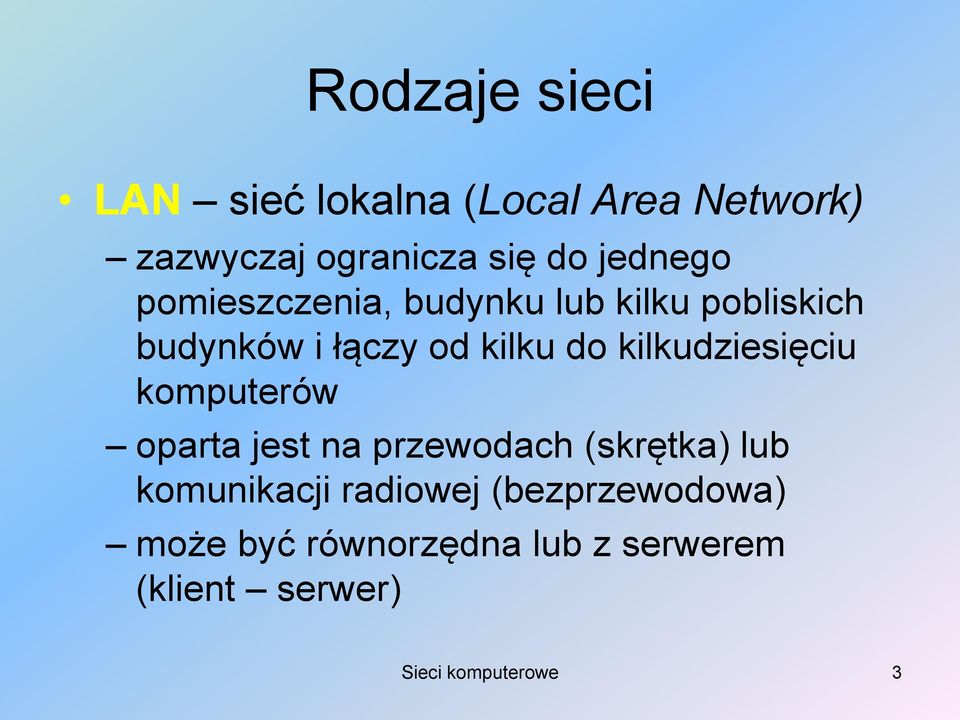 Rodzaje sieci

• LAN – sieć lokalna (Local Area Network)
– zazwyczaj ogranicza się do jednego pomieszczenia, budynku lub kilku pobliskich budynków i łączy od kilku do kilkudziesięciu komputerów
– oparta jest na przewodach (skrętka) lub komunikacji radiowej (bezprzewodowa)
– może być równorzędna lub z serwerem (klient – serwer)

Sieci komputerowe

3